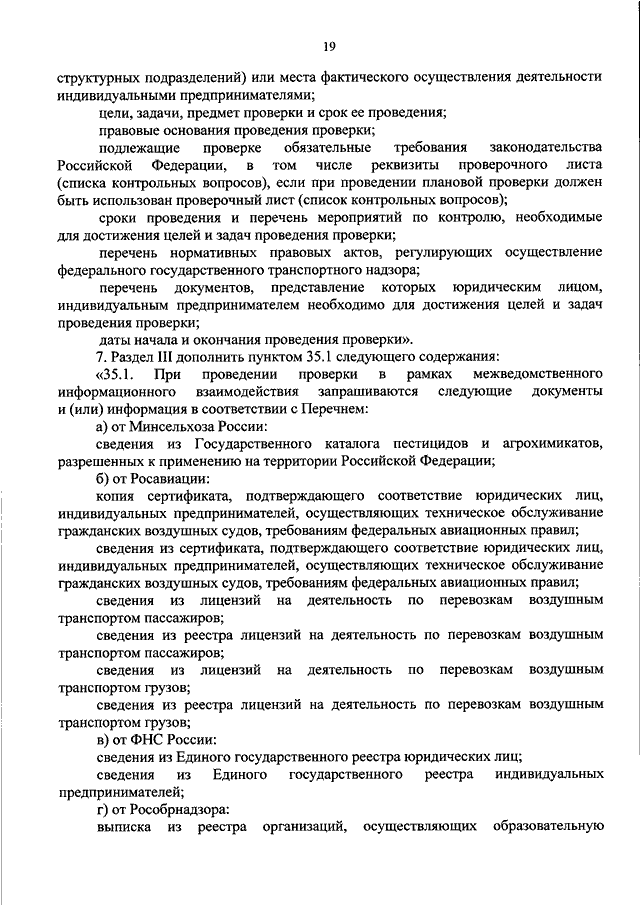 19

структурных подразделений) или места фактического осуществления деятельности индивидуальными предпринимателями;

цели, задачи, предмет проверки и срок ее проведения;

правовые основания проведения проверки;

подлежащие проверке обязательные требования законодательства Российской Федерации, в том числе реквизиты проверочного листа (списка контрольных вопросов), если при проведении плановой проверки должен быть использован проверочный лист (список контрольных вопросов);

сроки проведения и перечень мероприятий по контролю, необходимые для достижения целей и задач проведения проверки;

перечень нормативных правовых актов, регулирующих осуществление федерального государственного транспортного надзора;

перечень документов, представление которых юридическим лицом, индивидуальным предпринимателем необходимо для достижения целей и задач проведения проверки;

даты начала и окончания проведения проверки».

7. Раздел III дополнить пунктом 35.1 следующего содержания:

«35.1. При проведении проверки в рамках межведомственного информационного взаимодействия запрашиваются следующие документы и (или) информация в соответствии с Перечнем:

а) от Минсельхоза России:

сведения из Государственного каталога пестицидов и агрохимикатов, разрешенных к применению на территории Российской Федерации;

б) от Росавиации:

копия сертификата, подтверждающего соответствие юридических лиц, индивидуальных предпринимателей, осуществляющих техническое обслуживание гражданских воздушных судов, требованиям федеральных авиационных правил;

сведения из сертификата, подтверждающего соответствие юридических лиц, индивидуальных предпринимателей, осуществляющих техническое обслуживание гражданских воздушных судов, требованиям федеральных авиационных правил;

сведения из лицензий на деятельность по перевозкам воздушным транспортом пассажиров;

сведения из реестра лицензий на деятельность по перевозкам воздушным транспортом пассажиров;

сведения из лицензий на деятельность по перевозкам воздушным транспортом грузов;

сведения из реестра лицензий на деятельность по перевозкам воздушным транспортом грузов;

в) от ФНС России:

сведения из Единого государственного реестра юридических лиц;

сведения из Единого государственного реестра индивидуальных предпринимателей;

г) от Рособрнадзора:

выписка из реестра организаций, осуществляющих образовательную